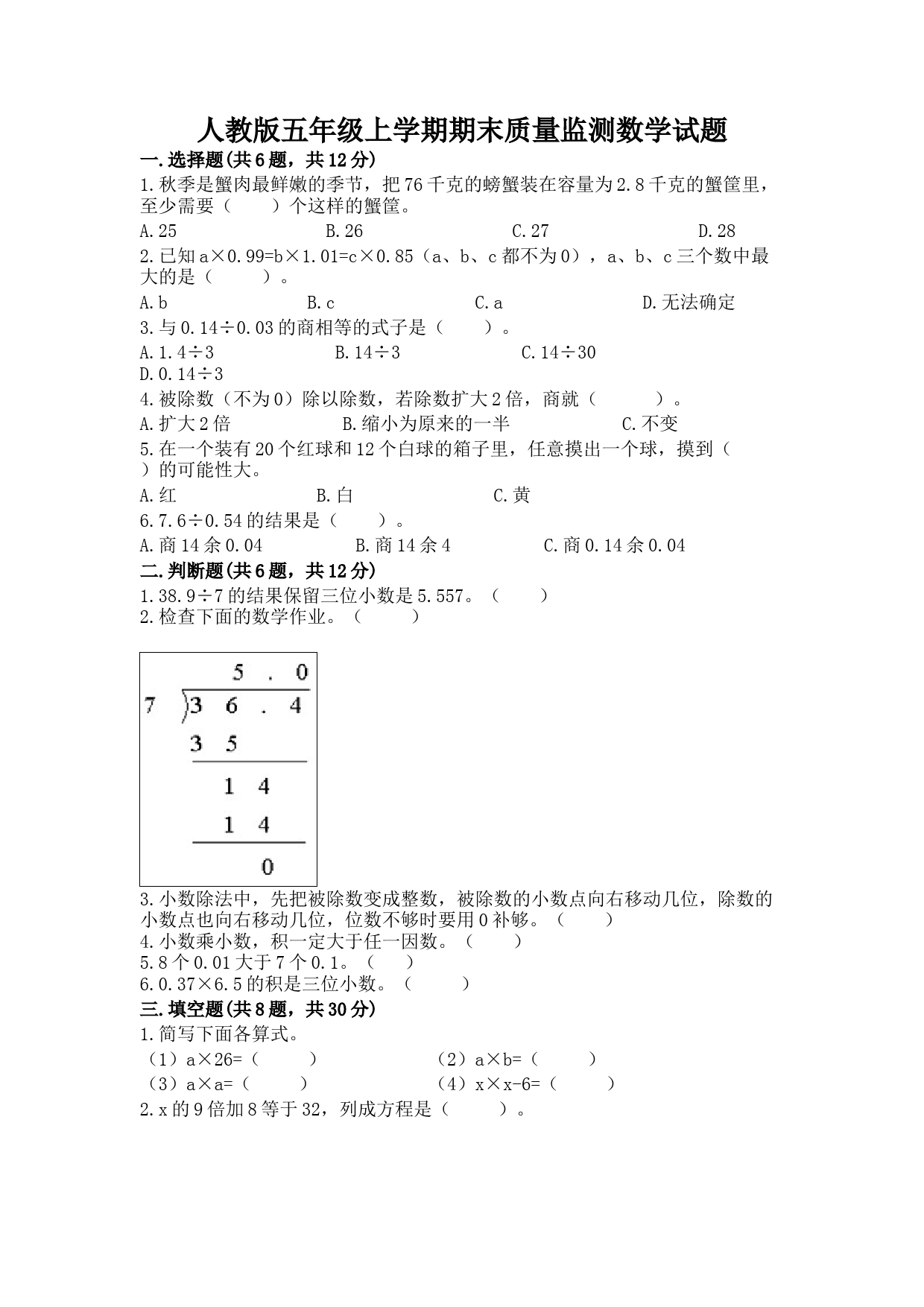 人教版五年级上学期期末质量监测数学试题

一.选择题(共6题，共12分)

1.秋季是蟹肉最鲜嫩的季节，把76千克的螃蟹装在容量为2.8千克的蟹筐里，至少需要（　　）个这样的蟹筐。

A.25　　B.26　　C.27　　D.28

2.已知a×0.99=b×1.01=c×0.85（a、b、c都不为0），a、b、c三个数中最大的是（　　）。

A.b　　B.c　　C.a　　D.无法确定

3.与0.14÷0.03的商相等的式子是（　　）。

A.1.4÷3　　B.14÷3　　C.14÷30
D.0.14÷3

4.被除数（不为0）除以除数，若除数扩大2倍，商就（　　）。

A.扩大2倍　　B.缩小为原来的一半　　C.不变

5.在一个装有20个红球和12个白球的箱子里，任意摸出一个球，摸到（　　）的可能性大。

A.红　　B.白　　C.黄

6.7.6÷0.54的结果是（　　）。

A.商14余0.04　　B.商14余4　　C.商0.14余0.04

二.判断题(共6题，共12分)

1.38.9÷7的结果保留三位小数是5.557。（　　）
2.检查下面的数学作业。（　　）

5 . 0
7 )3 6 . 4
3 5
1 4
1 4
0

3.小数除法中，先把被除数变成整数，被除数的小数点向右移动几位，除数的小数点也向右移动几位，位数不够时要用0补够。（　　）
4.小数乘小数，积一定大于任一因数。（　　）
5.8个0.01大于7个0.1。（　　）
6.0.37×6.5的积是三位小数。（　　）

三.填空题(共8题，共30分)

1.简写下面各算式。

（1）a×26=（　　）　　（2）a×b=（　　）
（3）a×a=（　　）　　（4）x×x-6=（　　）

2.x的9倍加8等于32，列成方程是（　　）。